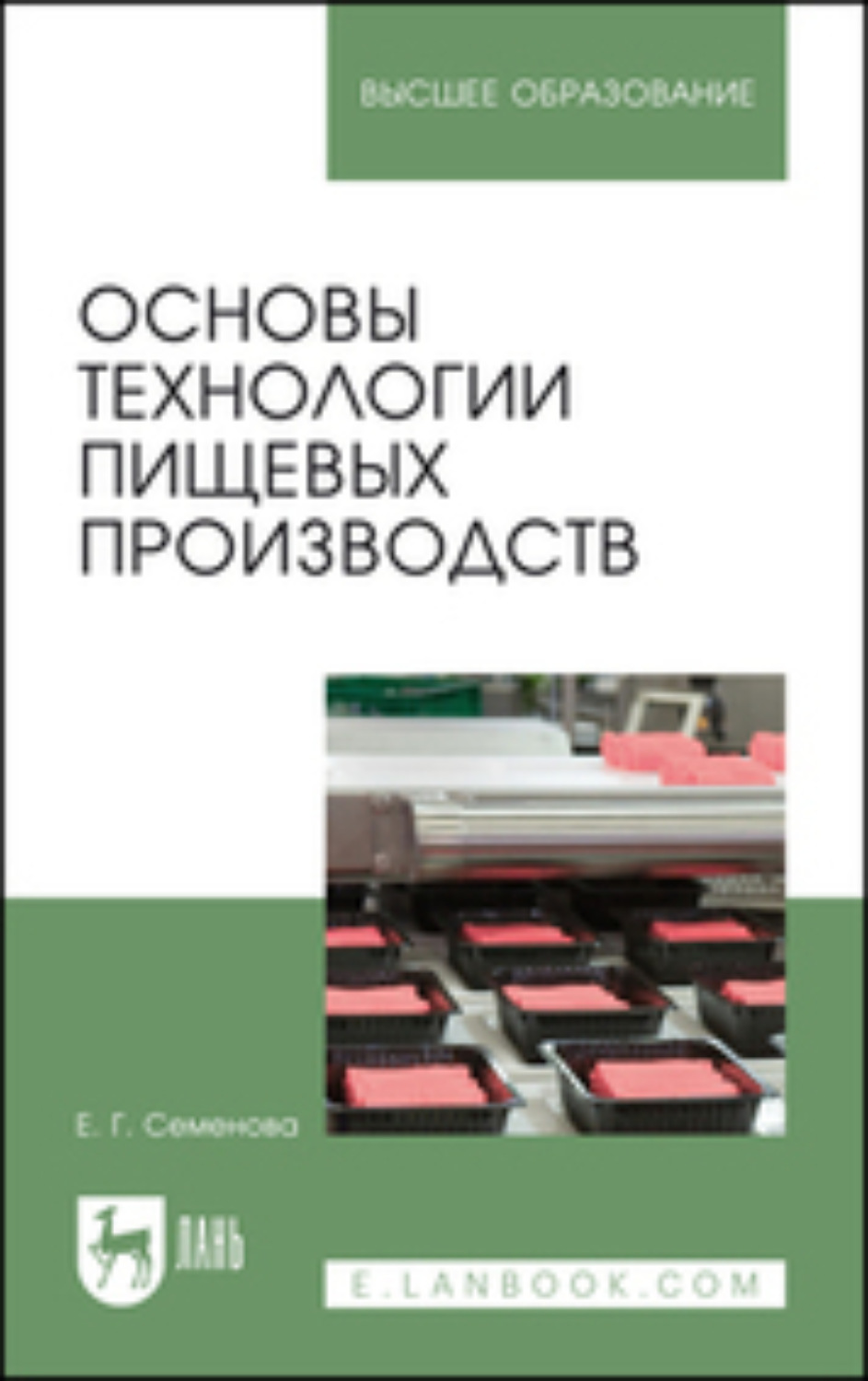 ВЫСШЕЕ ОБРАЗОВАНИЕ

ОСНОВЫ ТЕХНОЛОГИИ ПИЩЕВЫХ ПРОИЗВОДСТВ

Е. Г. Семенова

ЛАНЬ

E.LANBOOK.COM